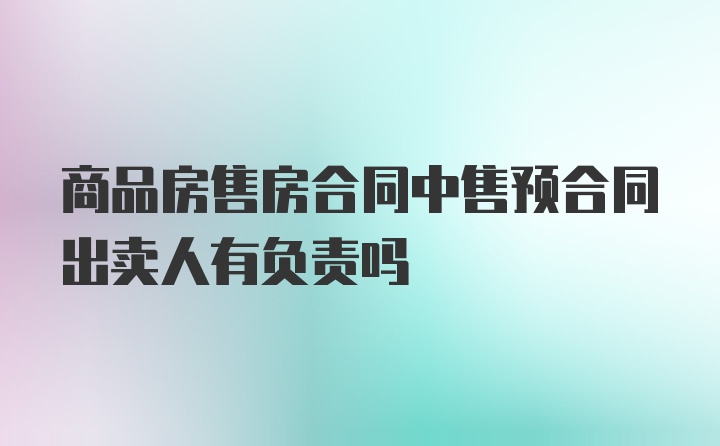 商品房售房合同中售预合同出卖人有负责吗